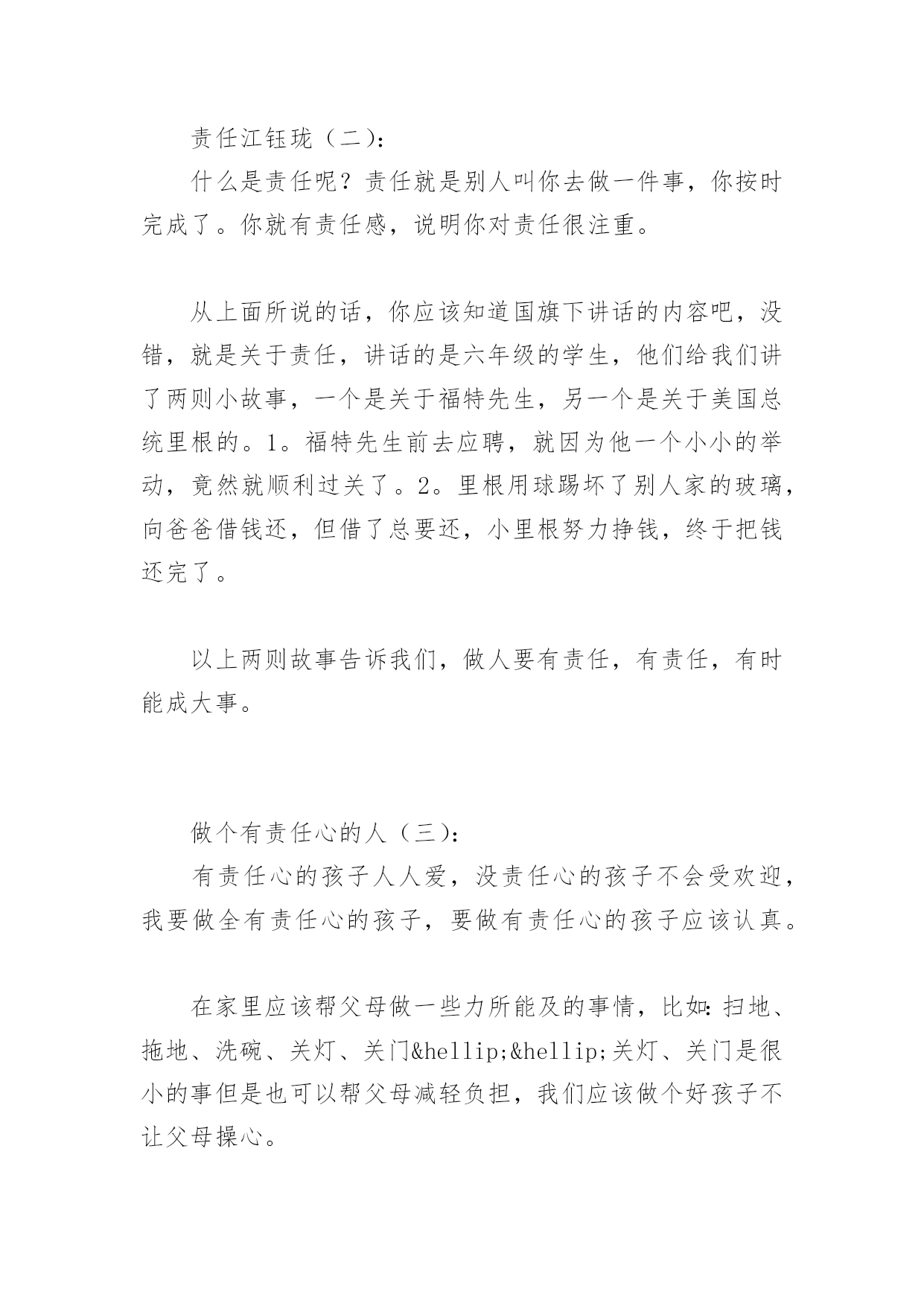 责任江钰珑（二）：

什么是责任呢？责任就是别人叫你去做一件事，你按时完成了。你就有责任感，说明你对责任很注重。

从上面所说的话，你应该知道国旗下讲话的内容吧，没错，就是关于责任，讲话的是六年级的学生，他们给我们讲了两则小故事，一个是关于福特先生，另一个是关于美国总统里根的。1。福特先生前去应聘，就因为他一个小小的举动，竟然就顺利过关了。2。里根用球踢坏了别人家的玻璃，向爸爸借钱还，但借了总要还，小里根努力挣钱，终于把钱还完了。

以上两则故事告诉我们，做人要有责任，有责任，有时能成大事。

做个有责任心的人（三）：

有责任心的孩子人人爱，没责任心的孩子不会受欢迎，我要做全有责任心的孩子，要做有责任心的孩子应该认真。

在家里应该帮父母做一些力所能及的事情，比如：扫地、拖地、洗碗、关灯、关门&hellip;&hellip;关灯、关门是很小的事但是也可以帮父母减轻负担，我们应该做个好孩子不让父母操心。